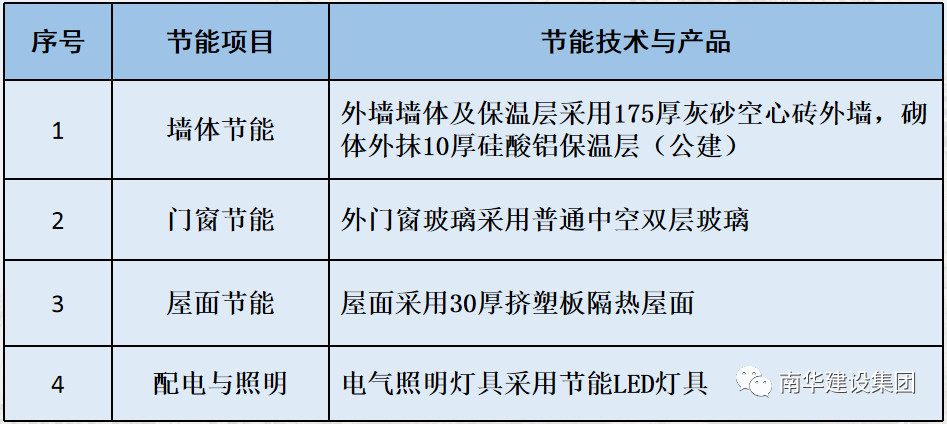 | 序号 | 节能项目 | 节能技术与产品 |
|---|---|---|
| 1 | 墙体节能 | 外墙墙体及保温层采用175厚灰砂空心砖外墙，砌体外抹10厚硅酸铝保温层（公建） |
| 2 | 门窗节能 | 外门窗玻璃采用普通中空双层玻璃 |
| 3 | 屋面节能 | 屋面采用30厚挤塑板隔热屋面 |
| 4 | 配电与照明 | 电气照明灯具采用节能LED灯具 |

南华建设集团